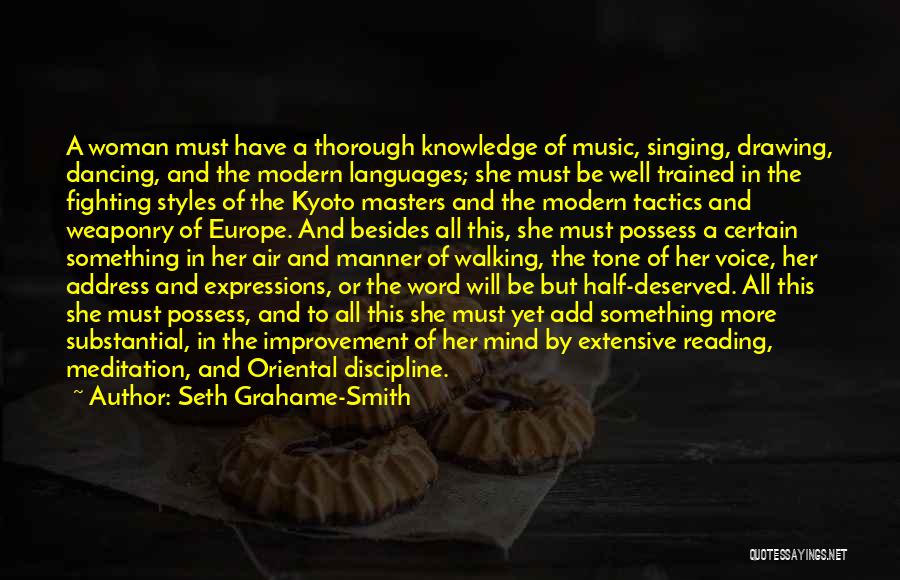 A woman must have a thorough knowledge of music, singing, drawing, dancing, and the modern languages; she must be well trained in the fighting styles of the Kyoto masters and the modern tactics and weaponry of Europe. And besides all this, she must possess a certain something in her air and manner of walking, the tone of her voice, her address and expressions, or the word will be but half-deserved. All this she must possess, and to all this she must yet add something more substantial, in the improvement of her mind by extensive reading, meditation, and Oriental discipline.

~ Author: Seth Grahame-Smith

QUOTESSAYINGS.NET